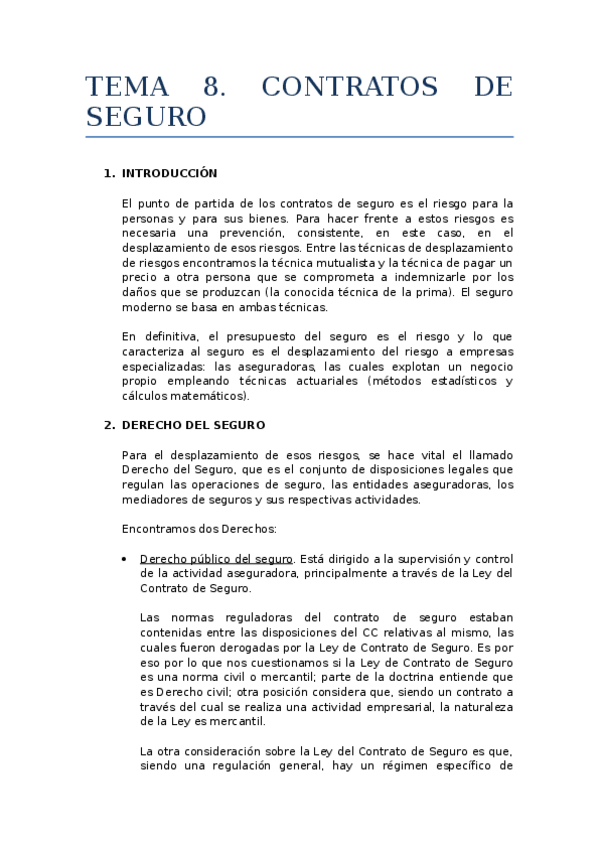 TEMA 8. CONTRATOS DE SEGURO

1. INTRODUCCIÓN

El punto de partida de los contratos de seguro es el riesgo para la personas y para sus bienes. Para hacer frente a estos riesgos es necesaria una prevención, consistente, en este caso, en el desplazamiento de esos riesgos. Entre las técnicas de desplazamiento de riesgos encontramos la técnica mutualista y la técnica de pagar un precio a otra persona que se comprometa a indemnizarle por los daños que se produzcan (la conocida técnica de la prima). El seguro moderno se basa en ambas técnicas.

En definitiva, el presupuesto del seguro es el riesgo y lo que caracteriza al seguro es el desplazamiento del riesgo a empresas especializadas: las aseguradoras, las cuales explotan un negocio propio empleando técnicas actuariales (métodos estadísticos y cálculos matemáticos).

2. DERECHO DEL SEGURO

Para el desplazamiento de esos riesgos, se hace vital el llamado Derecho del Seguro, que es el conjunto de disposiciones legales que regulan las operaciones de seguro, las entidades aseguradoras, los mediadores de seguros y sus respectivas actividades.

Encontramos dos Derechos:

• Derecho público del seguro. Está dirigido a la supervisión y control de la actividad aseguradora, principalmente a través de la Ley del Contrato de Seguro.

Las normas reguladoras del contrato de seguro estaban contenidas entre las disposiciones del CC relativas al mismo, las cuales fueron derogadas por la Ley de Contrato de Seguro. Es por eso por lo que nos cuestionamos si la Ley de Contrato de Seguro es una norma civil o mercantil; parte de la doctrina entiende que es Derecho civil; otra posición considera que, siendo un contrato a través del cual se realiza una actividad empresarial, la naturaleza de la Ley es mercantil.

La otra consideración sobre la Ley del Contrato de Seguro es que, siendo una regulación general, hay un régimen específico de